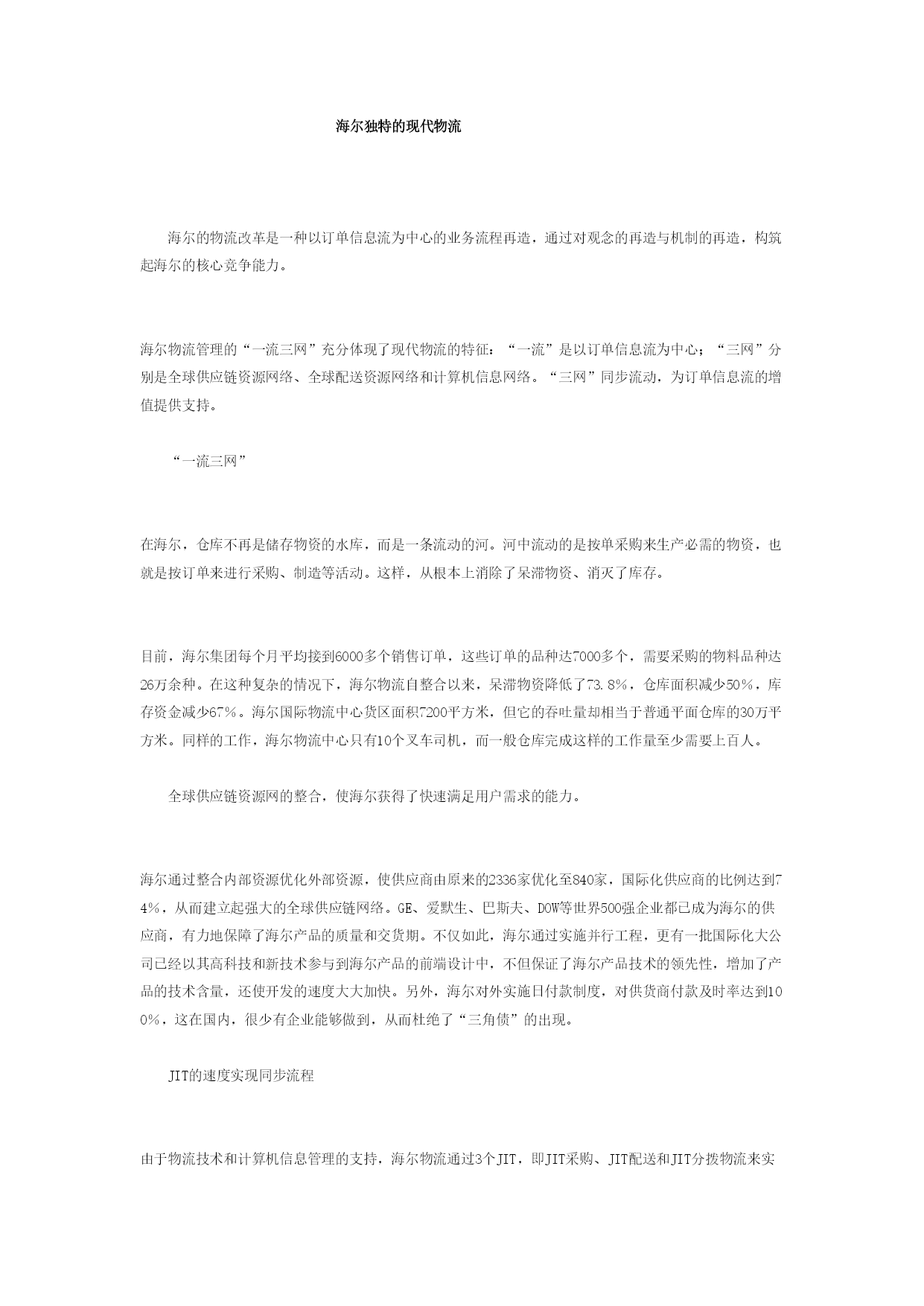 海尔独特的现代物流

海尔的物流改革是一种以订单信息流为中心的业务流程再造，通过对观念的再造与机制的再造，构筑起海尔的核心竞争能力。

海尔物流管理的“一流三网”充分体现了现代物流的特征：“一流”是以订单信息流为中心；“三网”分别是全球供应链资源网络、全球配送资源网络和计算机信息网络。“三网”同步流动，为订单信息流的增值提供支持。

“一流三网”

在海尔，仓库不再是储存物资的水库，而是一条流动的河。河中流动的是按单采购来生产必需的物资，也就是按订单来进行采购、制造等活动。这样，从根本上消除了呆滞物资、消灭了库存。

目前，海尔集团每个月平均接到6000多个销售订单，这些订单的品种达7000多个，需要采购的物料品种达26万余种。在这种复杂的情况下，海尔物流自整合以来，呆滞物资降低了73.8%，仓库面积减少50%，库存资金减少67%。海尔国际物流中心货区面积7200平方米，但它的吞吐量却相当于普通平面仓库的30万平方米。同样的工作，海尔物流中心只有10个叉车司机，而一般仓库完成这样的工作量至少需要上百人。

全球供应链资源网的整合，使海尔获得了快速满足用户需求的能力。

海尔通过整合内部资源优化外部资源，使供应商由原来的2336家优化至840家，国际化供应商的比例达到74%，从而建立起强大的全球供应链网络。GE、爱默生、巴斯夫、DOW等世界500强企业都已成为海尔的供应商，有力地保障了海尔产品的质量和交货期。不仅如此，海尔通过实施并行工程，更有一批国际化大公司已经以其高科技和新技术参与到海尔产品的前端设计中，不但保证了海尔产品技术的领先性，增加了产品的技术含量，还使开发的速度大大加快。另外，海尔对外实施日付款制度，对供货商付款及时率达到100%，这在国内，很少有企业能够做到，从而杜绝了“三角债”的出现。

JIT的速度实现同步流程

由于物流技术和计算机信息管理的支持，海尔物流通过3个JIT，即JIT采购、JIT配送和JIT分拨物流来实